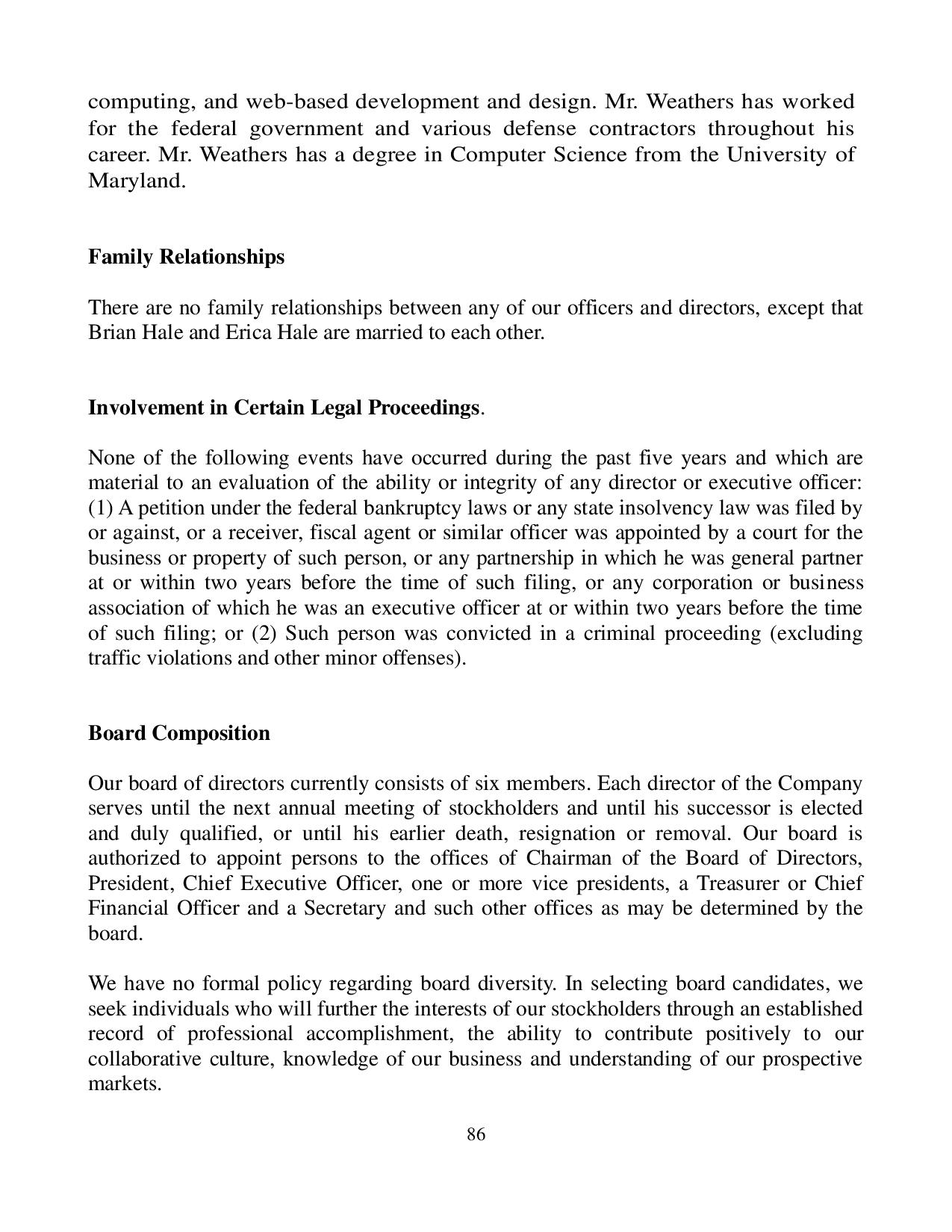 computing, and web-based development and design. Mr. Weathers has worked for the federal government and various defense contractors throughout his career. Mr. Weathers has a degree in Computer Science from the University of Maryland.

Family Relationships

There are no family relationships between any of our officers and directors, except that Brian Hale and Erica Hale are married to each other.

Involvement in Certain Legal Proceedings.

None of the following events have occurred during the past five years and which are material to an evaluation of the ability or integrity of any director or executive officer: (1) A petition under the federal bankruptcy laws or any state insolvency law was filed by or against, or a receiver, fiscal agent or similar officer was appointed by a court for the business or property of such person, or any partnership in which he was general partner at or within two years before the time of such filing, or any corporation or business association of which he was an executive officer at or within two years before the time of such filing; or (2) Such person was convicted in a criminal proceeding (excluding traffic violations and other minor offenses).

Board Composition

Our board of directors currently consists of six members. Each director of the Company serves until the next annual meeting of stockholders and until his successor is elected and duly qualified, or until his earlier death, resignation or removal. Our board is authorized to appoint persons to the offices of Chairman of the Board of Directors, President, Chief Executive Officer, one or more vice presidents, a Treasurer or Chief Financial Officer and a Secretary and such other offices as may be determined by the board.

We have no formal policy regarding board diversity. In selecting board candidates, we seek individuals who will further the interests of our stockholders through an established record of professional accomplishment, the ability to contribute positively to our collaborative culture, knowledge of our business and understanding of our prospective markets.

86